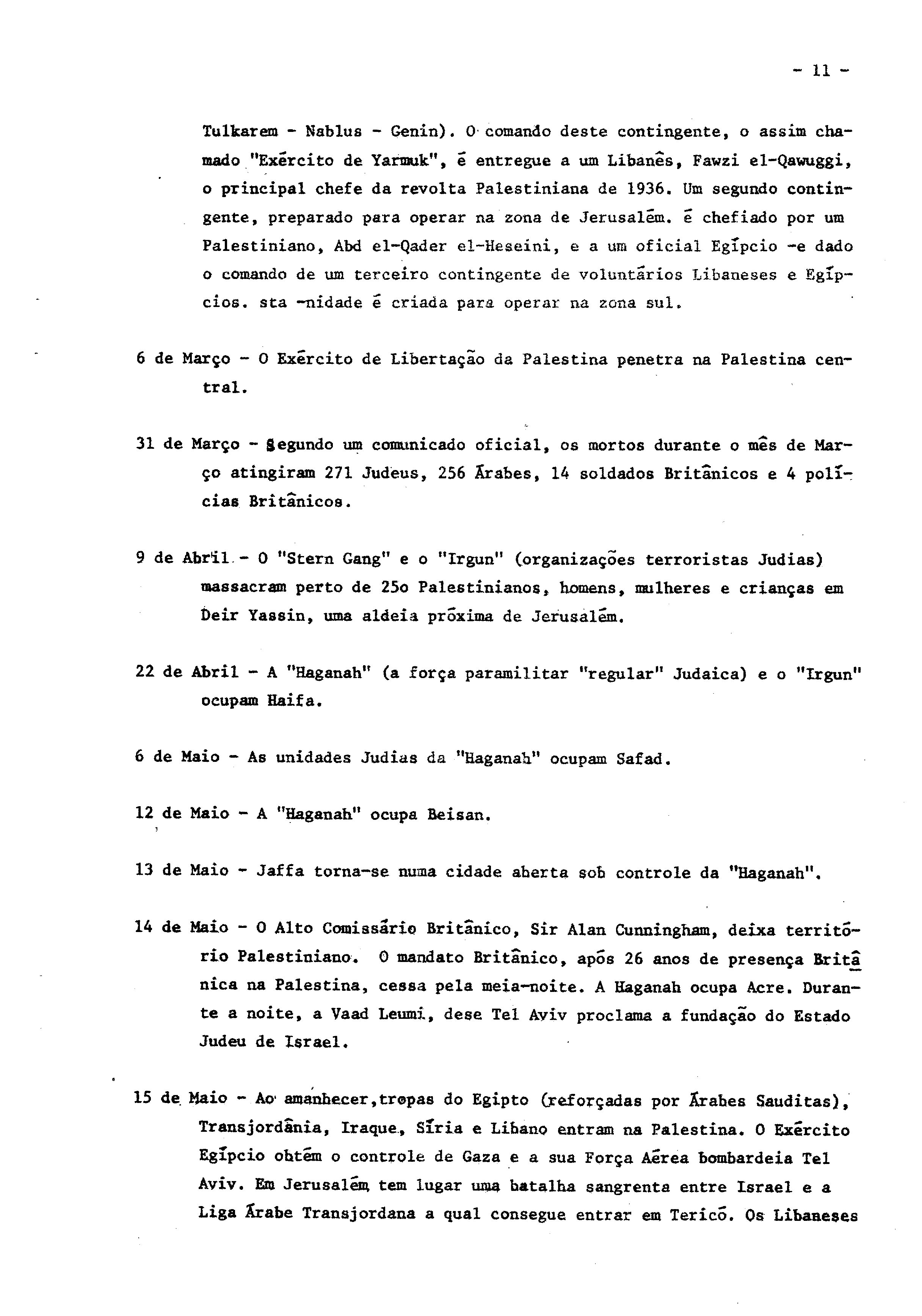 - 11 -

Tulkarem - Nablus - Genin). O comando deste contingente, o assim chamado "Exército de Yarmuk", é entregue a um Libanês, Fawzi el-Qawuggi, o principal chefe da revolta Palestiniana de 1936. Um segundo contingente, preparado para operar na zona de Jerusalém. é chefiado por um Palestiniano, Abd el-Qader el-Heseini, e a um oficial Egípcio -e dado o comando de um terceiro contingente de voluntários Libaneses e Egípcios. sta -nidade é criada para operar na zona sul.

6 de Março - O Exército de Libertação da Palestina penetra na Palestina central.

31 de Março - Segundo um comunicado oficial, os mortos durante o mês de Março atingiram 271 Judeus, 256 Árabes, 14 soldados Britânicos e 4 polícias Britânicos.

9 de Abril - O "Stern Gang" e o "Irgun" (organizações terroristas Judias) massacram perto de 25o Palestinianos, homens, mulheres e crianças em Deir Yassin, uma aldeia próxima de Jerusalém.

22 de Abril - A "Haganah" (a força paramilitar "regular" Judaica) e o "Irgun" ocupam Haifa.

6 de Maio - As unidades Judias da "Haganah" ocupam Safad.

12 de Maio - A "Haganah" ocupa Beisan.

13 de Maio - Jaffa torna-se numa cidade aberta sob controle da "Haganah".

14 de Maio - O Alto Comissário Britânico, Sir Alan Cunningham, deixa território Palestiniano. O mandato Britânico, após 26 anos de presença Britânica na Palestina, cessa pela meia-noite. A Haganah ocupa Acre. Durante a noite, a Vaad Leumi, dese Tel Aviv proclama a fundação do Estado Judeu de Israel.

15 de Maio - Ao amanhecer,tropas do Egipto (reforçadas por Árabes Sauditas), Transjordânia, Iraque, Síria e Líbano entram na Palestina. O Exército Egípcio obtém o controle de Gaza e a sua Força Aérea bombardeia Tel Aviv. Em Jerusalém tem lugar uma batalha sangrenta entre Israel e a Liga Árabe Transjordana a qual consegue entrar em Tericó. Os Libaneses